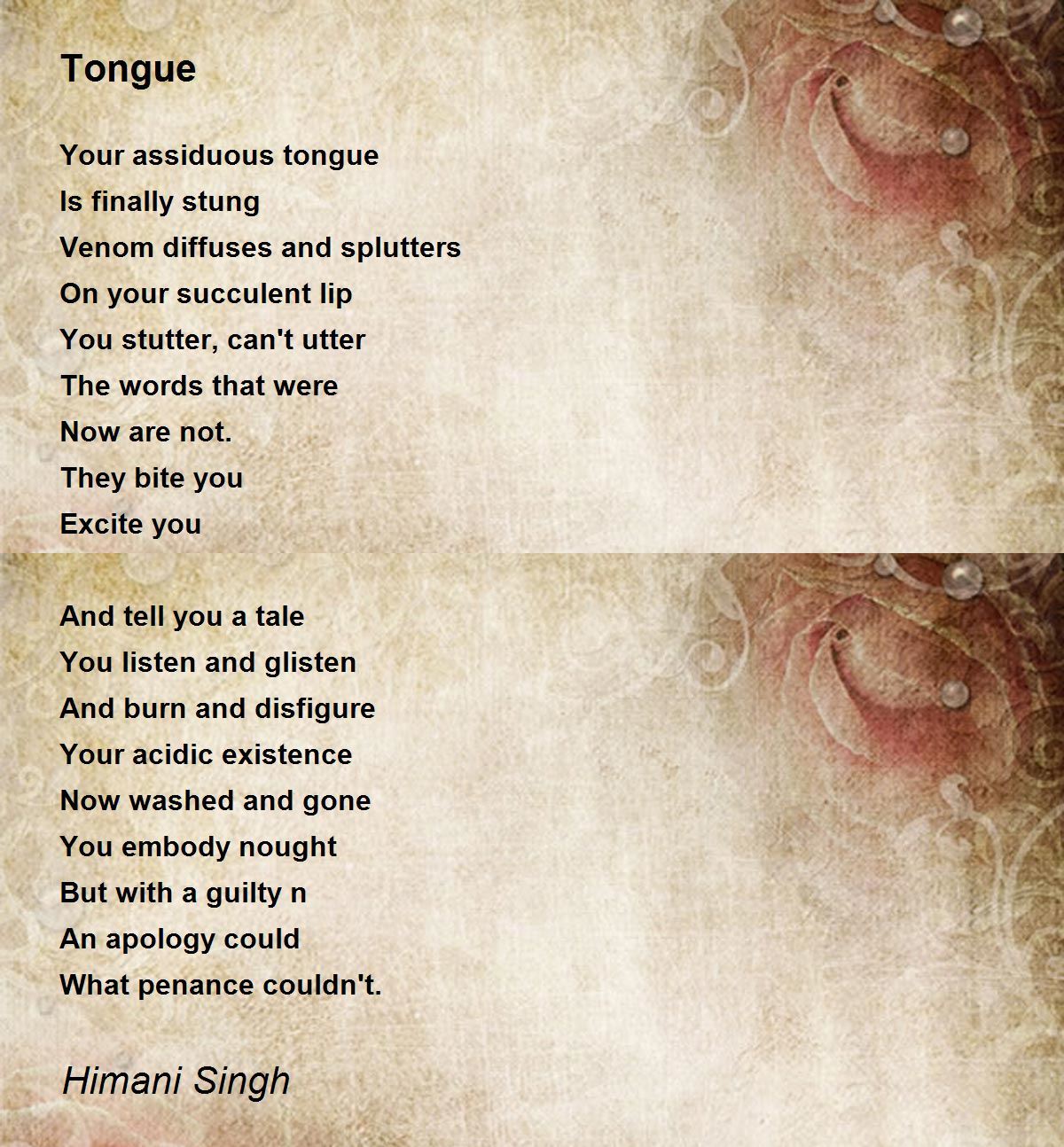 Tongue

Your assiduous tongue
Is finally stung
Venom diffuses and splutters
On your succulent lip
You stutter, can't utter
The words that were
Now are not.
They bite you
Excite you

And tell you a tale
You listen and glisten
And burn and disfigure
Your acidic existence
Now washed and gone
You embody nought
But with a guilty n
An apology could
What penance couldn't.

Himani Singh